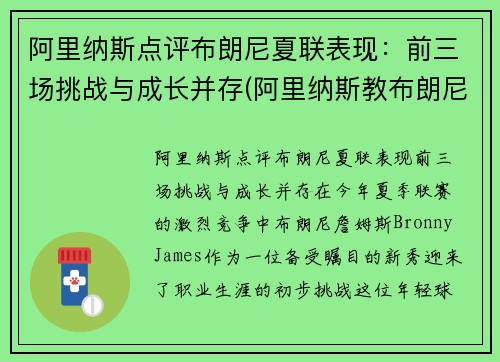 阿里纳斯点评布朗尼夏联表现：前三场挑战与成长并存(阿里纳斯教布朗尼

阿里纳斯点评布朗尼夏联表现前三场挑战与成长并存在今年夏季联赛的激烈竞争中布朗尼詹姆斯Bronny James作为一位备受瞩目的新秀迎来了职业生涯的初步挑战这位年轻球